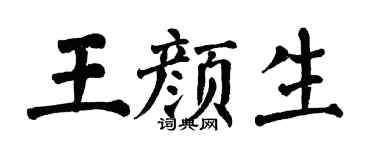 王颜生

词典网